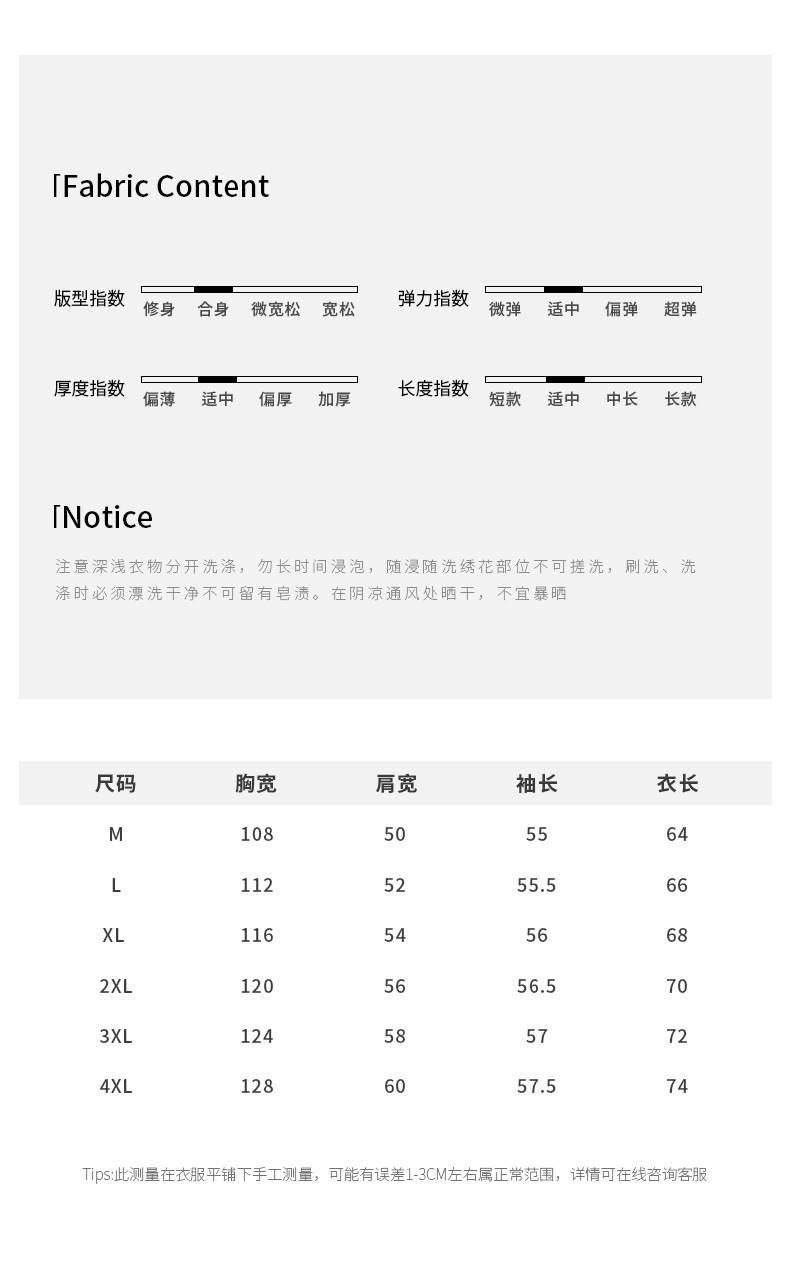 Fabric Content

版型指数 修身 合身 微宽松 宽松

弹力指数 微弹 适中 偏弹 超弹

厚度指数 偏薄 适中 偏厚 加厚

长度指数 短款 适中 中长 长款

Notice

注意深浅衣物分开洗涤，勿长时间浸泡，随浸随洗绣花部位不可搓洗，刷洗、洗涤时必须漂洗干净不可留有皂渍。在阴凉通风处晒干，不宜暴晒

| 尺码 | 胸宽 | 肩宽 | 袖长 | 衣长 |
|---|---|---|---|---|
| M | 108 | 50 | 55 | 64 |
| L | 112 | 52 | 55.5 | 66 |
| XL | 116 | 54 | 56 | 68 |
| 2XL | 120 | 56 | 56.5 | 70 |
| 3XL | 124 | 58 | 57 | 72 |
| 4XL | 128 | 60 | 57.5 | 74 |

Tips:此测量在衣服平铺下手工测量，可能有误差1-3CM左右属正常范围，详情可在线咨询客服